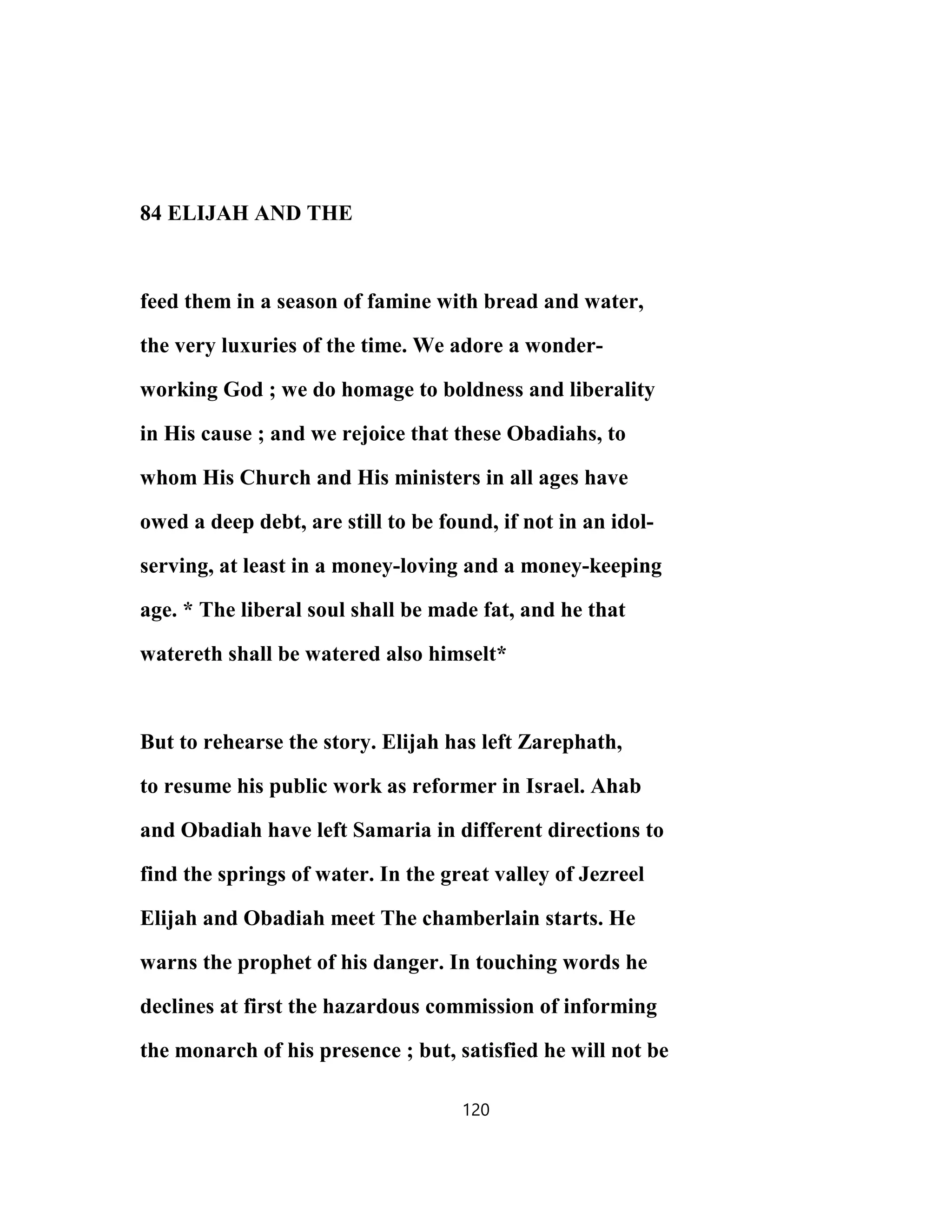 84 ELIJAH AND THE

feed them in a season of famine with bread and water, the very luxuries of the time. We adore a wonder-working God ; we do homage to boldness and liberality in His cause ; and we rejoice that these Obadiahs, to whom His Church and His ministers in all ages have owed a deep debt, are still to be found, if not in an idol-serving, at least in a money-loving and a money-keeping age. * The liberal soul shall be made fat, and he that watereth shall be watered also himselt*

But to rehearse the story. Elijah has left Zarephath, to resume his public work as reformer in Israel. Ahab and Obadiah have left Samaria in different directions to find the springs of water. In the great valley of Jezreel Elijah and Obadiah meet The chamberlain starts. He warns the prophet of his danger. In touching words he declines at first the hazardous commission of informing the monarch of his presence ; but, satisfied he will not be

120